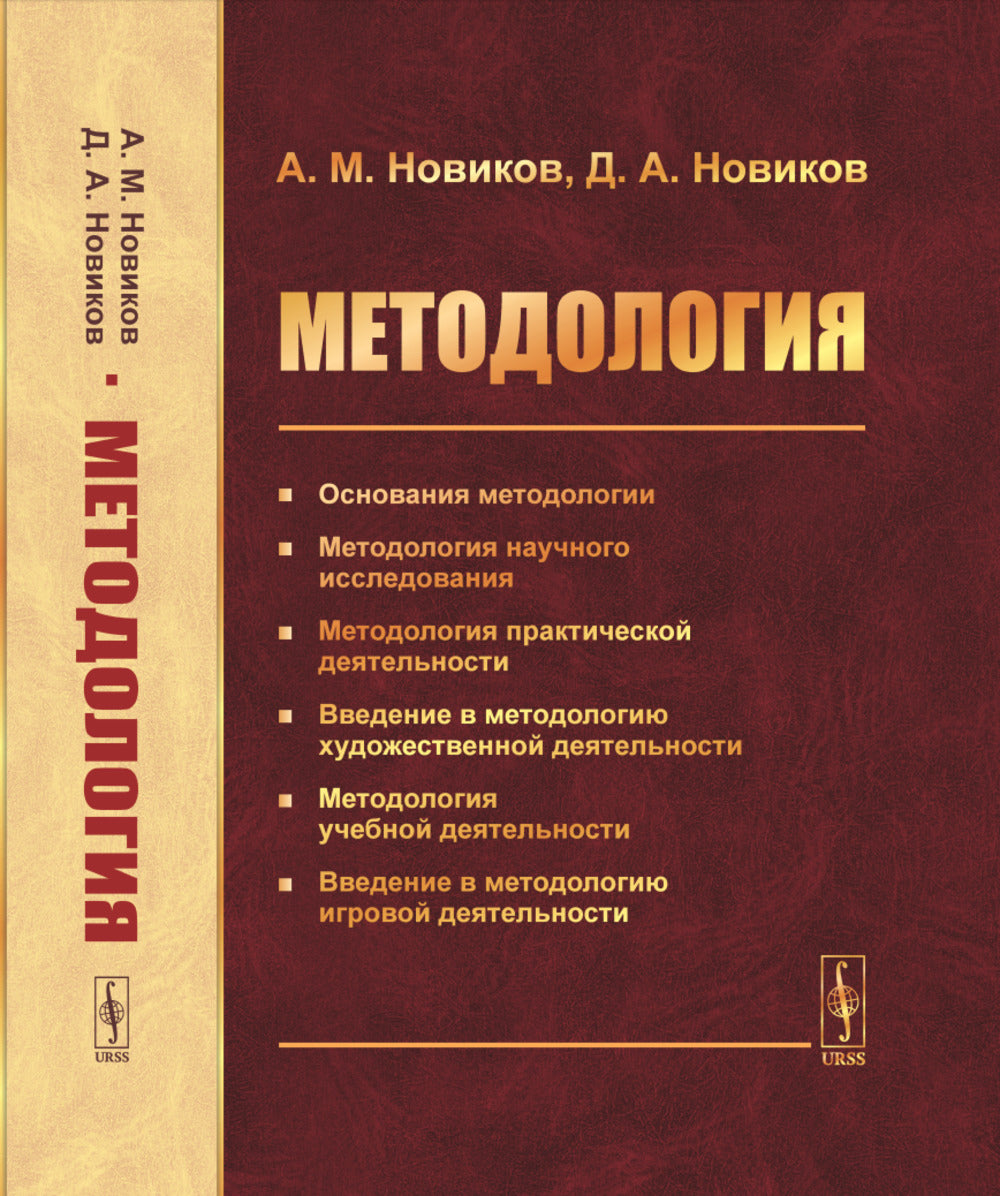 А. М. Новиков
Д. А. Новиков

МЕТОДОЛОГИЯ

URSS

А. М. Новиков, Д. А. Новиков

МЕТОДОЛОГИЯ

Основания методологии

Методология научного исследования

Методология практической деятельности

Введение в методологию художественной деятельности

Методология учебной деятельности

Введение в методологию игровой деятельности

URSS